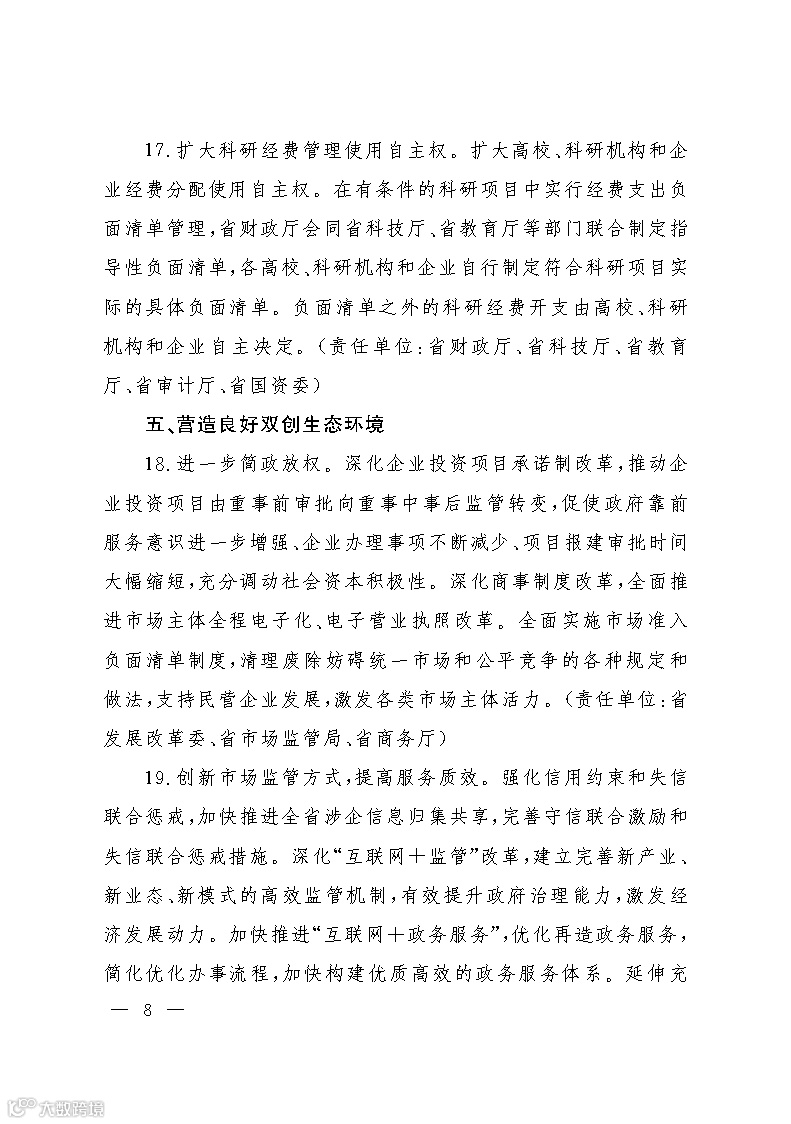 17.扩大科研经费管理使用自主权。扩大高校、科研机构和企业经费分配使用自主权。在有条件的科研项目中实行经费支出负面清单管理，省财政厅会同省科技厅、省教育厅等部门联合制定指导性负面清单，各高校、科研机构和企业自行制定符合科研项目实际的具体负面清单。负面清单之外的科研经费开支由高校、科研机构和企业自主决定。（责任单位：省财政厅、省科技厅、省教育厅、省审计厅、省国资委）

五、营造良好双创生态环境

18.进一步简政放权。深化企业投资项目承诺制改革，推动企业投资项目由重事前审批向重事中事后监管转变，促使政府靠前服务意识进一步增强、企业办理事项不断减少、项目报建审批时间大幅缩短，充分调动社会资本积极性。深化商事制度改革，全面推进市场主体全程电子化、电子营业执照改革。全面实施市场准入负面清单制度，清理废除妨碍统一市场和公平竞争的各种规定和做法，支持民营企业发展，激发各类市场主体活力。（责任单位：省发展改革委、省市场监管局、省商务厅）

19.创新市场监管方式，提高服务质效。强化信用约束和失信联合惩戒，加快推进全省涉企信息归集共享，完善守信联合激励和失信联合惩戒措施。深化“互联网＋监管”改革，建立完善新产业、新业态、新模式的高效监管机制，有效提升政府治理能力，激发经济发展动力。加快推进“互联网＋政务服务”，优化再造政务服务，简化优化办事流程，加快构建优质高效的政务服务体系。延伸充

— 8 —

大数跨境